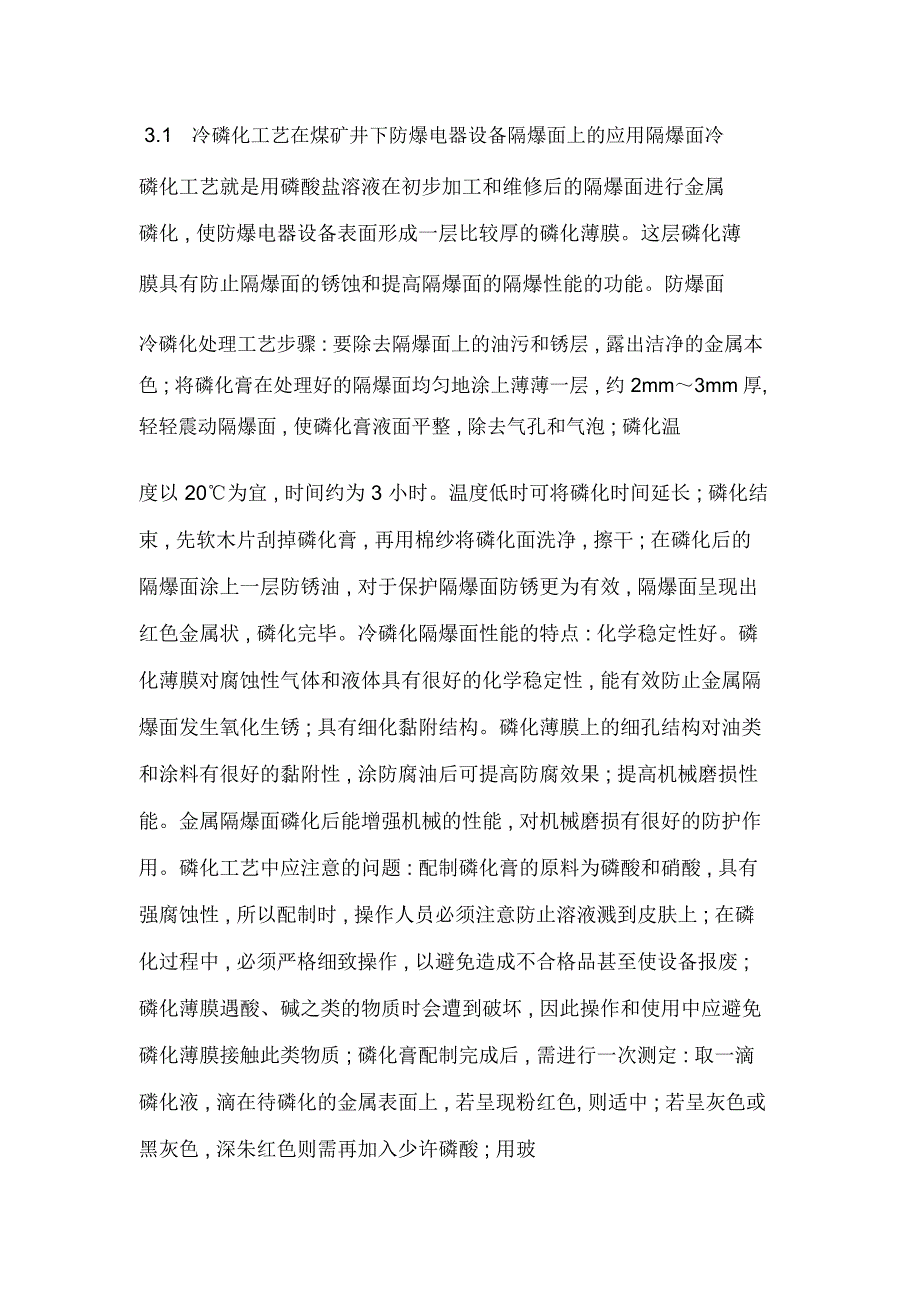 3.1 冷磷化工艺在煤矿井下防爆电器设备隔爆面上的应用隔爆面冷磷化工艺就是用磷酸盐溶液在初步加工和维修后的隔爆面进行金属磷化，使防爆电器设备表面形成一层比较厚的磷化薄膜。这层磷化薄膜具有防止隔爆面的锈蚀和提高隔爆面的隔爆性能的功能。防爆面

冷磷化处理工艺步骤：要除去隔爆面上的油污和锈层，露出洁净的金属本色；将磷化膏在处理好的隔爆面均匀地涂上薄薄一层，约 2mm～3mm 厚,轻轻震动隔爆面，使磷化膏液面平整，除去气孔和气泡；磷化温

度以 20℃为宜，时间约为 3 小时。温度低时可将磷化时间延长；磷化结束，先软木片刮掉磷化膏，再用棉纱将磷化面洗净，擦干；在磷化后的隔爆面涂上一层防锈油，对于保护隔爆面防锈更为有效，隔爆面呈现出红色金属状，磷化完毕。冷磷化隔爆面性能的特点：化学稳定性好。磷化薄膜对腐蚀性气体和液体具有很好的化学稳定性，能有效防止金属隔爆面发生氧化生锈；具有细化黏附结构。磷化薄膜上的细孔结构对油类和涂料有很好的黏附性，涂防腐油后可提高防腐效果；提高机械磨损性能。金属隔爆面磷化后能增强机械的性能，对机械磨损有很好的防护作用。磷化工艺中应注意的问题：配制磷化膏的原料为磷酸和硝酸，具有强腐蚀性，所以配制时，操作人员必须注意防止溶液溅到皮肤上；在磷化过程中，必须严格细致操作，以避免造成不合格品甚至使设备报废；磷化薄膜遇酸、碱之类的物质时会遭到破坏，因此操作和使用中应避免磷化薄膜接触此类物质；磷化膏配制完成后，需进行一次测定：取一滴磷化液，滴在待磷化的金属表面上，若呈现粉红色, 则适中；若呈灰色或黑灰色，深朱红色则需再加入少许磷酸；用玻